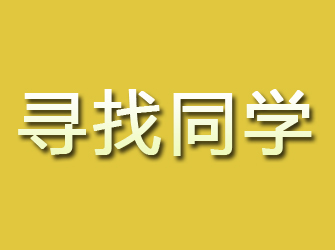 寻找同学